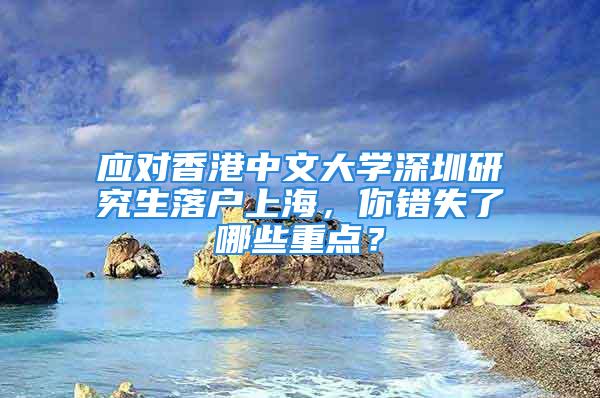 应对香港中文大学深圳研究生落户上海，你错失了哪些重点？